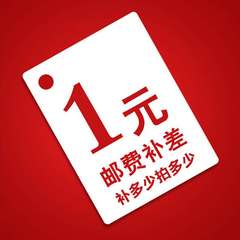 1元
邮费补差
补多少拍多少